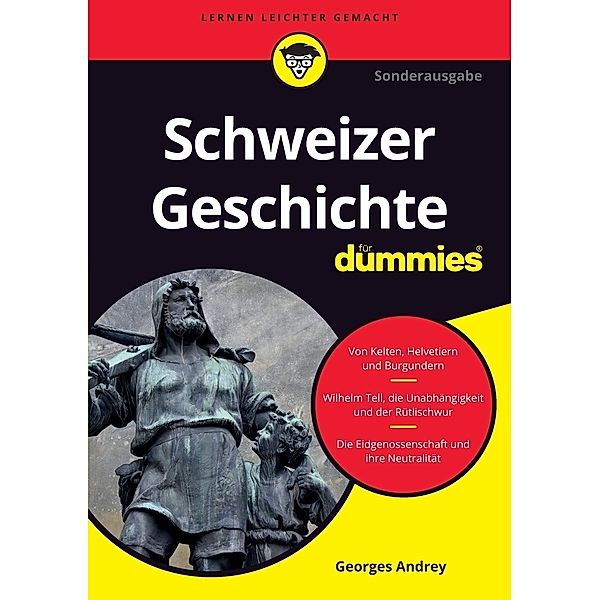 LERNEN LEICHTER GEMACHT

Sonderausgabe

Schweizer Geschichte

für dummies®

Von Kelten, Helvetiern und Burgundern

Wilhelm Tell, die Unabhängigkeit und der Rütlischwur

Die Eidgenossenschaft und ihre Neutralität

Georges Andrey